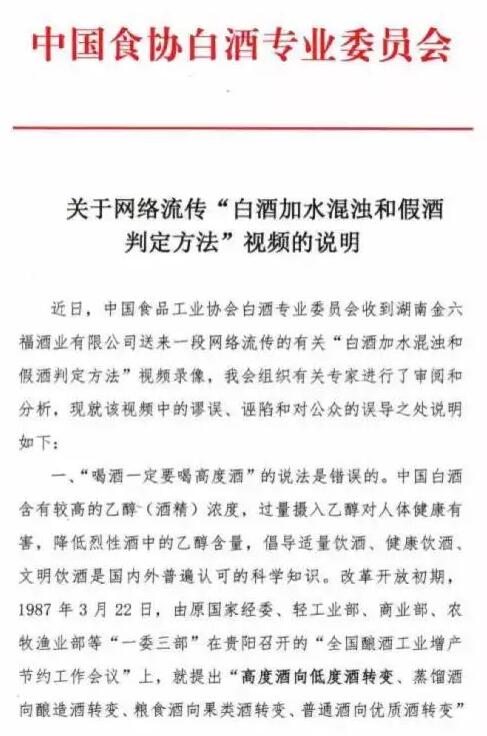 中国食协白酒专业委员会

关于网络流传“白酒加水混浊和假酒判定方法”视频的说明

近日，中国食品工业协会白酒专业委员会收到湖南金六福酒业有限公司送来一段网络流传的有关“白酒加水混浊和假酒判定方法”视频录像，我会组织有关专家进行了审阅和分析，现就该视频中的谬误、诬陷和对公众的误导之处说明如下：

一、“喝酒一定要喝高度酒”的说法是错误的。中国白酒含有较高的乙醇（酒精）浓度，过量摄入乙醇对人体健康有害，降低烈性酒中的乙醇含量，倡导适量饮酒、健康饮酒、文明饮酒是国内外普遍认可的科学知识。改革开放初期，1987 年 3 月 22 日，由原国家经委、轻工业部、商业部、农牧渔业部等“一委三部”在贵阳召开的“全国酿酒工业增产节约工作会议”上，就提出“高度酒向低度酒转变、蒸馏酒向酿造酒转变、粮食酒向果类酒转变、普通酒向优质酒转变”